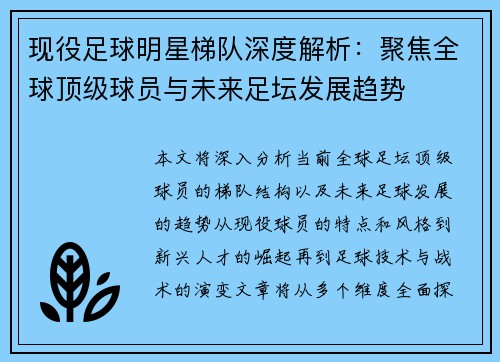 现役足球明星梯队深度解析：聚焦全球顶级球员与未来足坛发展趋势

本文将深入分析当前全球足坛顶级球员的梯队结构以及未来足球发展的趋势从现役球员的特点和风格到新兴人才的崛起再到足球技术与战术的演变文章将从多个维度全面探